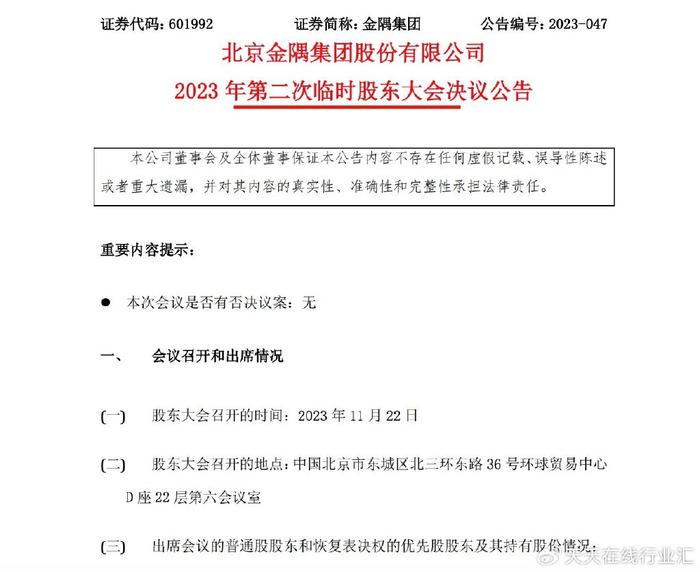 证券代码：601992　　　证券简称：金隅集团　　　公告编号：2023-047

北京金隅集团股份有限公司
2023 年第二次临时股东大会决议公告

本公司董事会及全体董事保证本公告内容不存在任何虚假记载、误导性陈述或者重大遗漏，并对其内容的真实性、准确性和完整性承担法律责任。

重要内容提示：

● 本次会议是否有否决议案：无

一、　会议召开和出席情况

(一)　股东大会召开的时间：2023 年 11 月 22 日

(二)　股东大会召开的地点：中国北京市东城区北三环东路 36 号环球贸易中心 D 座 22 层第六会议室

(三)　出席会议的普通股股东和恢复表决权的优先股股东及其持有股份情况：

天天在线行业汇